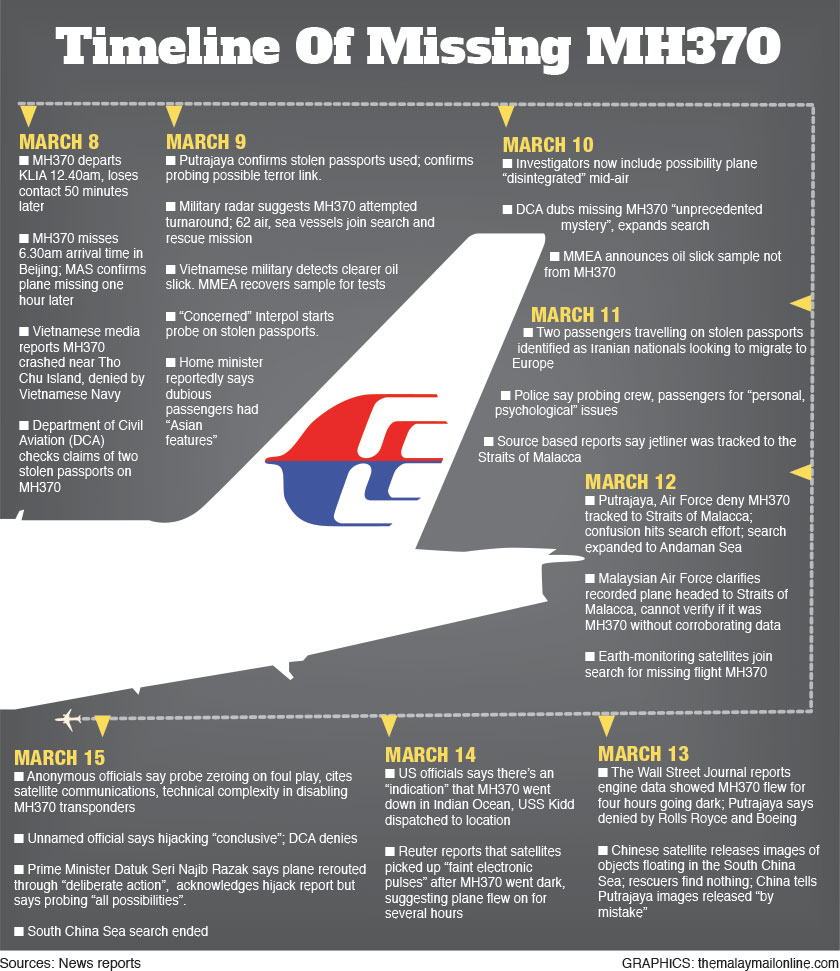 Timeline Of Missing MH370

MARCH 8
■ MH370 departs KLIA 12.40am, loses contact 50 minutes later

■ MH370 misses 6.30am arrival time in Beijing; MAS confirms plane missing one hour later

■ Vietnamese media reports MH370 crashed near Tho Chu Island, denied by Vietnamese Navy

■ Department of Civil Aviation (DCA) checks claims of two stolen passports on MH370

MARCH 9
■ Putrajaya confirms stolen passports used; confirms probing possible terror link.

■ Military radar suggests MH370 attempted turnaround; 62 air, sea vessels join search and rescue mission

■ Vietnamese military detects clearer oil slick. MMEA recovers sample for tests

■ "Concerned" Interpol starts probe on stolen passports.

■ Home minister reportedly says dubious passengers had "Asian features"

MARCH 10
■ Investigators now include possibility plane "disintegrated" mid-air

■ DCA dubs missing MH370 "unprecedented mystery", expands search

■ MMEA announces oil slick sample not from MH370

MARCH 11
■ Two passengers travelling on stolen passports identified as Iranian nationals looking to migrate to Europe

■ Police say probing crew, passengers for "personal, psychological" issues

■ Source based reports say jetliner was tracked to the Straits of Malacca

MARCH 12
■ Putrajaya, Air Force deny MH370 tracked to Straits of Malacca; confusion hits search effort; search expanded to Andaman Sea

■ Malaysian Air Force clarifies recorded plane headed to Straits of Malacca, cannot verify if it was MH370 without corroborating data

■ Earth-monitoring satellites join search for missing flight MH370

MARCH 15
■ Anonymous officials say probe zeroing on foul play, cites satellite communications, technical complexity in disabling MH370 transponders

■ Unnamed official says hijacking "conclusive"; DCA denies

■ Prime Minister Datuk Seri Najib Razak says plane rerouted through "deliberate action", acknowledges hijack report but says probing "all possibilities".

■ South China Sea search ended

MARCH 14
■ US officials says there's an "indication" that MH370 went down in Indian Ocean, USS Kidd dispatched to location

■ Reuter reports that satellites picked up "faint electronic pulses" after MH370 went dark, suggesting plane flew on for several hours

MARCH 13
■ The Wall Street Journal reports engine data showed MH370 flew for four hours going dark; Putrajaya says denied by Rolls Royce and Boeing

■ Chinese satellite releases images of objects floating in the South China Sea; rescuers find nothing; China tells Putrajaya images released "by mistake"

Sources: News reports
GRAPHICS: themalaymailonline.com